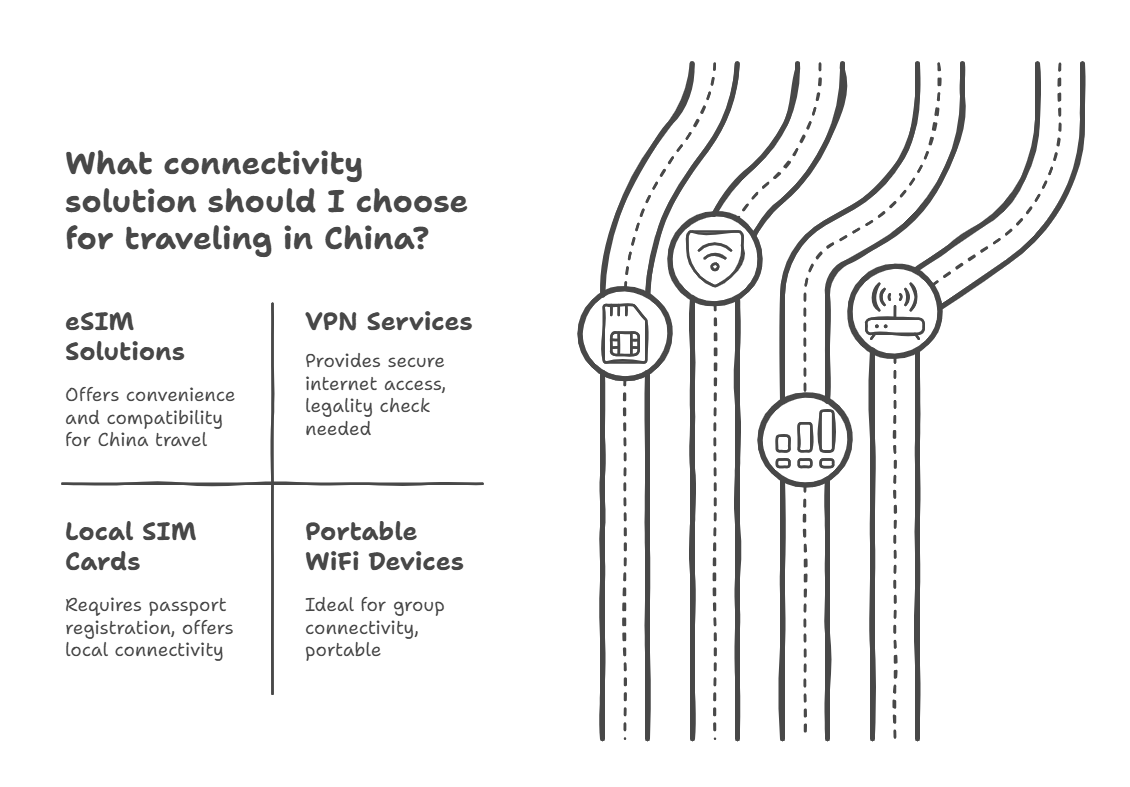 What connectivity solution should I choose for traveling in China?

eSIM Solutions

Offers convenience and compatibility for China travel

VPN Services

Provides secure internet access, legality check needed

Local SIM Cards

Requires passport registration, offers local connectivity

Portable WiFi Devices

Ideal for group connectivity, portable